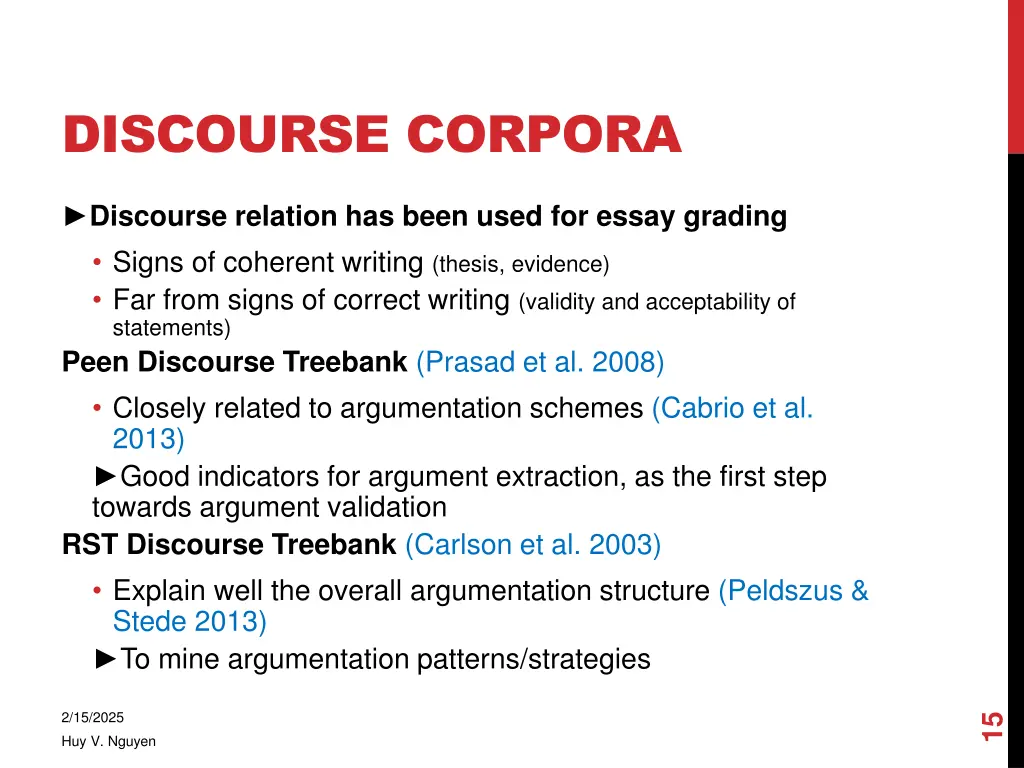 DISCOURSE CORPORA

►Discourse relation has been used for essay grading

• Signs of coherent writing (thesis, evidence)
• Far from signs of correct writing (validity and acceptability of statements)

Peen Discourse Treebank (Prasad et al. 2008)

• Closely related to argumentation schemes (Cabrio et al. 2013)

►Good indicators for argument extraction, as the first step towards argument validation

RST Discourse Treebank (Carlson et al. 2003)

• Explain well the overall argumentation structure (Peldszus & Stede 2013)

►To mine argumentation patterns/strategies

2/15/2025

Huy V. Nguyen

15